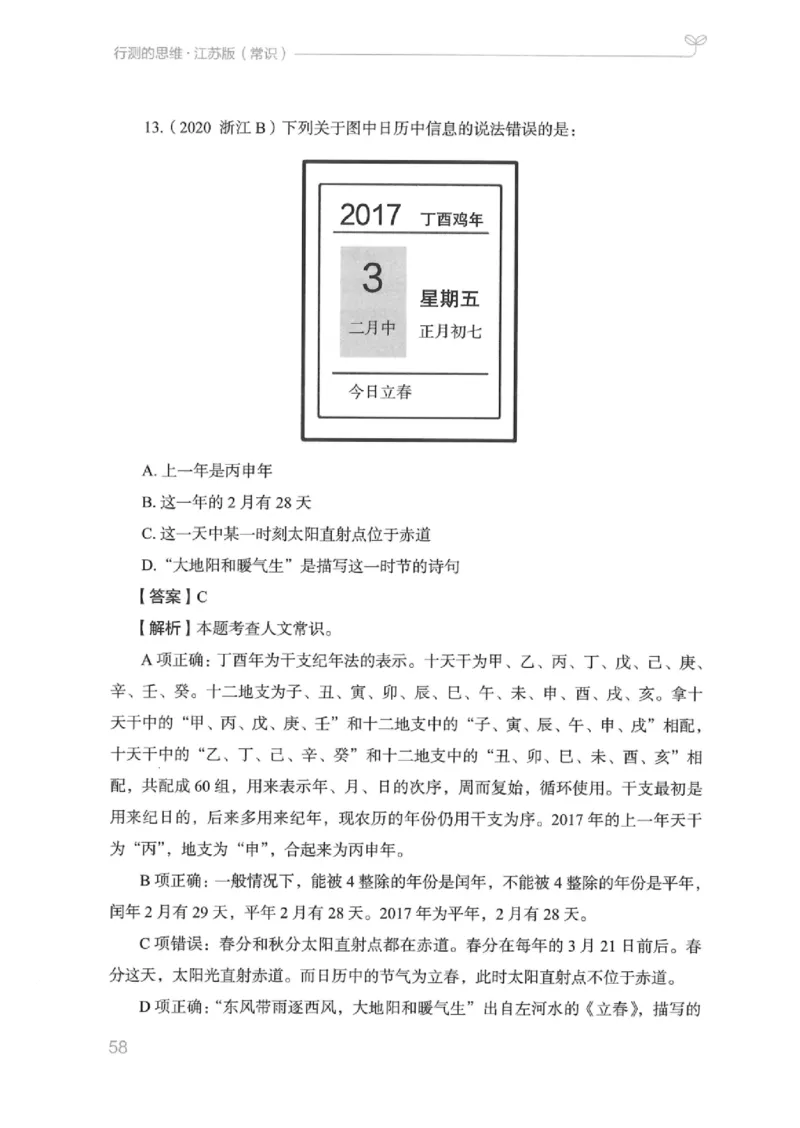 行测的思维·江苏版（常识）

13.（2020 浙江 B）下列关于图中日历中信息的说法错误的是：

2017 丁酉鸡年

3

二月中

星期五

正月初七

今日立春

A. 上一年是丙申年

B. 这一年的 2 月有 28 天

C. 这一天中某一时刻太阳直射点位于赤道

D. “大地阳和暖气生”是描写这一时节的诗句

【答案】C

【解析】本题考查人文常识。

A 项正确：丁酉年为干支纪年法的表示。十天干为甲、乙、丙、丁、戊、己、庚、辛、壬、癸。十二地支为子、丑、寅、卯、辰、巳、午、未、申、酉、戌、亥。拿十天干中的“甲、丙、戊、庚、壬”和十二地支中的“子、寅、辰、午、申、戌”相配，十天干中的“乙、丁、己、辛、癸”和十二地支中的“丑、卯、巳、未、酉、亥”相配，共配成 60 组，用来表示年、月、日的次序，周而复始，循环使用。干支最初是用来纪日的，后来多用来纪年，现农历的年份仍用干支为序。2017 年的上一年天干为“丙”，地支为“申”，合起来为丙申年。

B 项正确：一般情况下，能被 4 整除的年份是闰年，不能被 4 整除的年份是平年，闰年 2 月有 29 天，平年 2 月有 28 天。2017 年为平年，2 月有 28 天。

C 项错误：春分和秋分太阳直射点都在赤道。春分在每年的 3 月 21 日前后。春分这天，太阳光直射赤道。而日历中的节气为立春，此时太阳直射点不位于赤道。

D 项正确：“东风带雨逐西风，大地阳和暖气生”出自左河水的《立春》，描写的

58